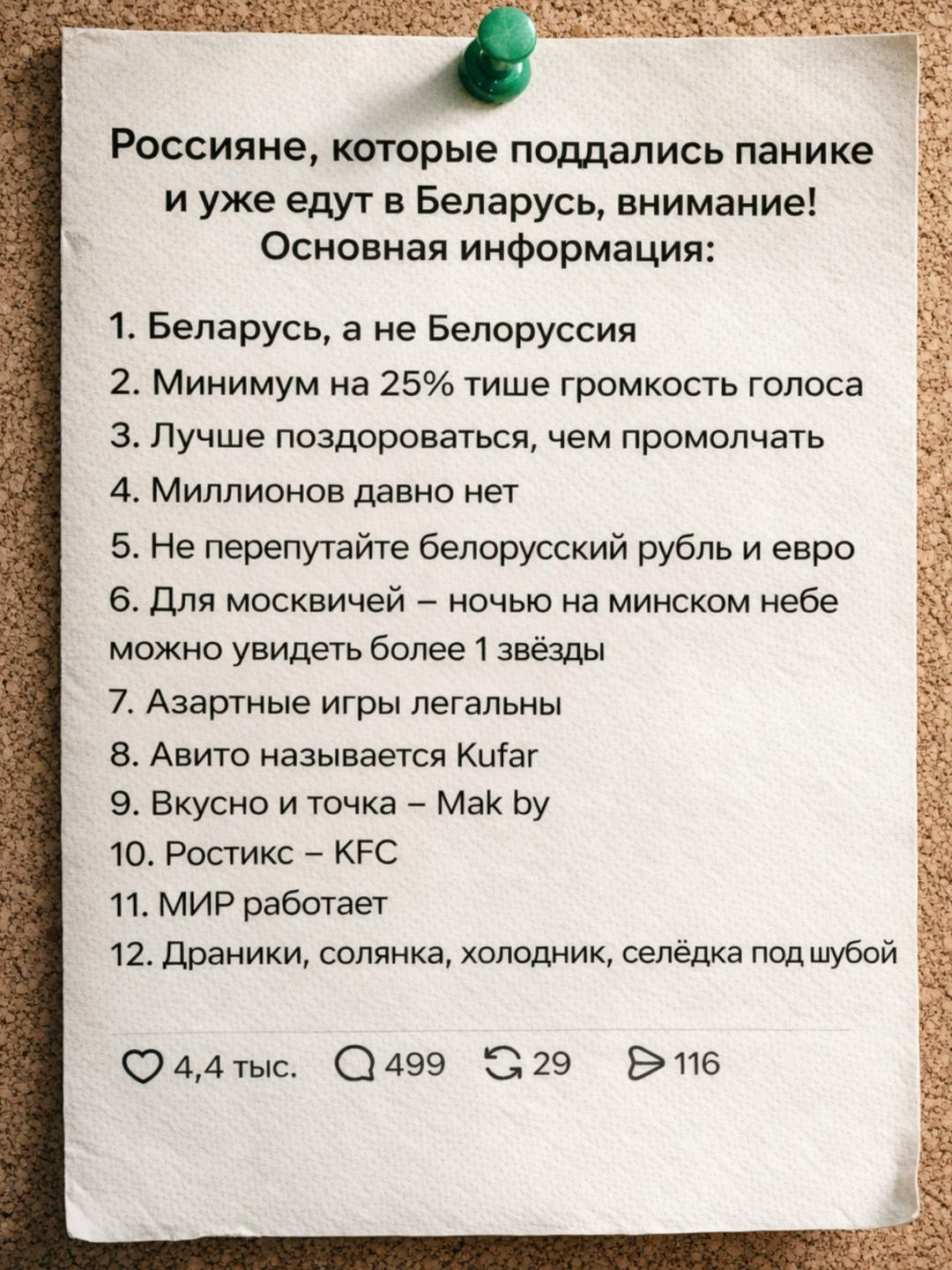 Россияне, которые поддались панике
и уже едут в Беларусь, внимание!
Основная информация:

1. Беларусь, а не Белоруссия
2. Минимум на 25% тише громкость голоса
3. Лучше поздороваться, чем промолчать
4. Миллионов давно нет
5. Не перепутайте белорусский рубль и евро
6. Для москвичей – ночью на минском небе можно увидеть более 1 звёзды
7. Азартные игры легальны
8. Авито называется Kufar
9. Вкусно и точка – Mak by
10. Ростикс – KFC
11. МИР работает
12. Драники, солянка, холодник, селёдка под шубой

4,4 тыс. 499 29 116